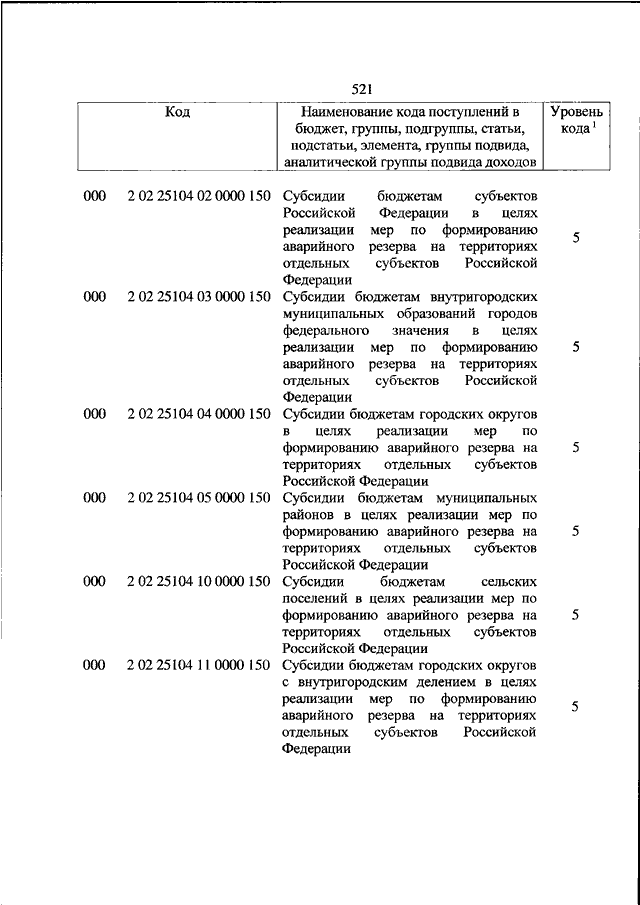 521

| Код | | Наименование кода поступлений в бюджет, группы, подгруппы, статьи, подстатьи, элемента, группы подвида, аналитической группы подвида доходов | Уровень кода $^1$ |
|---|---|---|---|
| 000 | 2 02 25104 02 0000 150 | Субсидии бюджетам субъектов Российской Федерации в целях реализации мер по формированию аварийного резерва на территориях отдельных субъектов Российской Федерации | 5 |
| 000 | 2 02 25104 03 0000 150 | Субсидии бюджетам внутригородских муниципальных образований городов федерального значения в целях реализации мер по формированию аварийного резерва на территориях отдельных субъектов Российской Федерации | 5 |
| 000 | 2 02 25104 04 0000 150 | Субсидии бюджетам городских округов в целях реализации мер по формированию аварийного резерва на территориях отдельных субъектов Российской Федерации | 5 |
| 000 | 2 02 25104 05 0000 150 | Субсидии бюджетам муниципальных районов в целях реализации мер по формированию аварийного резерва на территориях отдельных субъектов Российской Федерации | 5 |
| 000 | 2 02 25104 10 0000 150 | Субсидии бюджетам сельских поселений в целях реализации мер по формированию аварийного резерва на территориях отдельных субъектов Российской Федерации | 5 |
| 000 | 2 02 25104 11 0000 150 | Субсидии бюджетам городских округов с внутригородским делением в целях реализации мер по формированию аварийного резерва на территориях отдельных субъектов Российской Федерации | 5 |